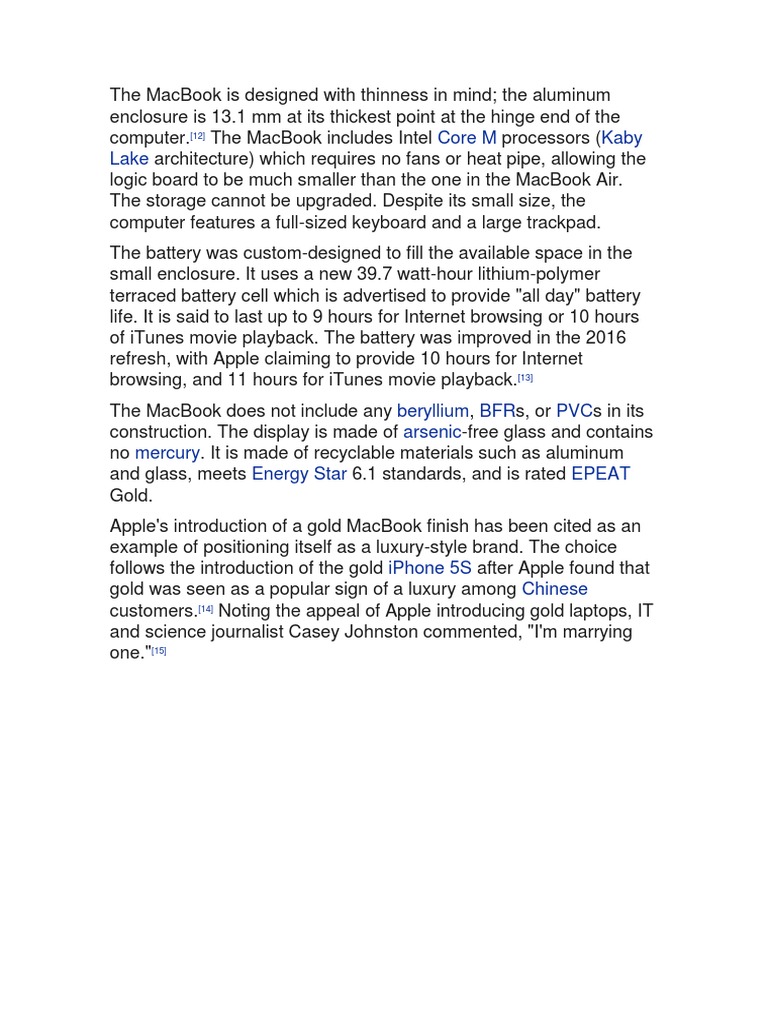 The MacBook is designed with thinness in mind; the aluminum enclosure is 13.1 mm at its thickest point at the hinge end of the computer.[12] The MacBook includes Intel Core M processors (Kaby Lake architecture) which requires no fans or heat pipe, allowing the logic board to be much smaller than the one in the MacBook Air. The storage cannot be upgraded. Despite its small size, the computer features a full-sized keyboard and a large trackpad.

The battery was custom-designed to fill the available space in the small enclosure. It uses a new 39.7 watt-hour lithium-polymer terraced battery cell which is advertised to provide "all day" battery life. It is said to last up to 9 hours for Internet browsing or 10 hours of iTunes movie playback. The battery was improved in the 2016 refresh, with Apple claiming to provide 10 hours for Internet browsing, and 11 hours for iTunes movie playback.[13]

The MacBook does not include any beryllium, BFRs, or PVCs in its construction. The display is made of arsenic-free glass and contains no mercury. It is made of recyclable materials such as aluminum and glass, meets Energy Star 6.1 standards, and is rated EPEAT Gold.

Apple's introduction of a gold MacBook finish has been cited as an example of positioning itself as a luxury-style brand. The choice follows the introduction of the gold iPhone 5S after Apple found that gold was seen as a popular sign of a luxury among Chinese customers.[14] Noting the appeal of Apple introducing gold laptops, IT and science journalist Casey Johnston commented, "I'm marrying one."[15]